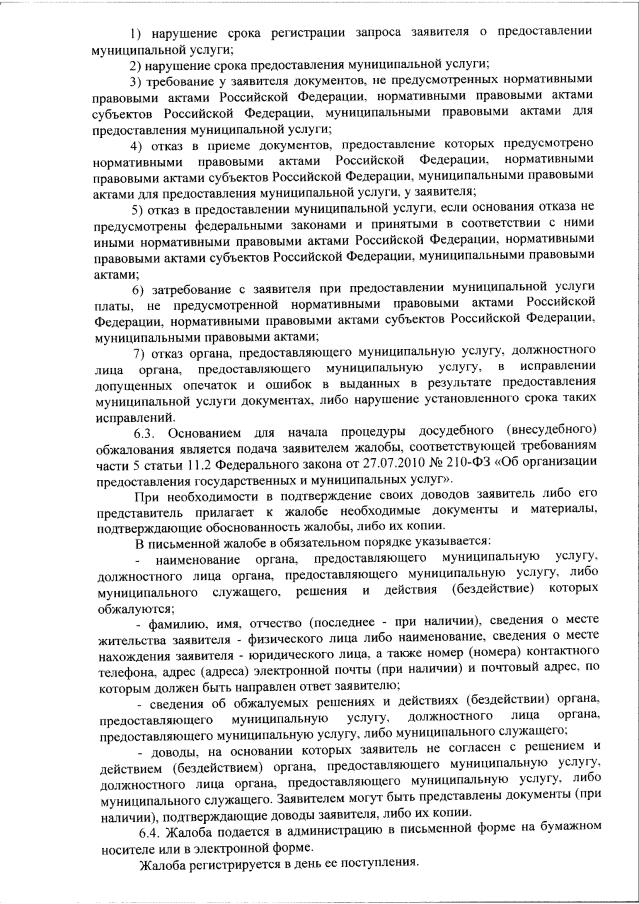 1) нарушение срока регистрации запроса заявителя о предоставлении муниципальной услуги;

2) нарушение срока предоставления муниципальной услуги;

3) требование у заявителя документов, не предусмотренных нормативными правовыми актами Российской Федерации, нормативными правовыми актами субъектов Российской Федерации, муниципальными правовыми актами для предоставления муниципальной услуги;

4) отказ в приеме документов, предоставление которых предусмотрено нормативными правовыми актами Российской Федерации, нормативными правовыми актами субъектов Российской Федерации, муниципальными правовыми актами для предоставления муниципальной услуги, у заявителя;

5) отказ в предоставлении муниципальной услуги, если основания отказа не предусмотрены федеральными законами и принятыми в соответствии с ними иными нормативными правовыми актами Российской Федерации, нормативными правовыми актами субъектов Российской Федерации, муниципальными правовыми актами;

6) затребование с заявителя при предоставлении муниципальной услуги платы, не предусмотренной нормативными правовыми актами Российской Федерации, нормативными правовыми актами субъектов Российской Федерации, муниципальными правовыми актами;

7) отказ органа, предоставляющего муниципальную услугу, должностного лица органа, предоставляющего муниципальную услугу, в исправлении допущенных опечаток и ошибок в выданных в результате предоставления муниципальной услуги документах, либо нарушение установленного срока таких исправлений.

6.3. Основанием для начала процедуры досудебного (внесудебного) обжалования является подача заявителем жалобы, соответствующей требованиям части 5 статьи 11.2 Федерального закона от 27.07.2010 № 210-ФЗ «Об организации предоставления государственных и муниципальных услуг».

При необходимости в подтверждение своих доводов заявитель либо его представитель прилагает к жалобе необходимые документы и материалы, подтверждающие обоснованность жалобы, либо их копии.

В письменной жалобе в обязательном порядке указывается:

- наименование органа, предоставляющего муниципальную услугу, должностного лица органа, предоставляющего муниципальную услугу, либо муниципального служащего, решения и действия (бездействие) которых обжалуются;

- фамилию, имя, отчество (последнее - при наличии), сведения о месте жительства заявителя - физического лица либо наименование, сведения о месте нахождения заявителя - юридического лица, а также номер (номера) контактного телефона, адрес (адреса) электронной почты (при наличии) и почтовый адрес, по которым должен быть направлен ответ заявителю;

- сведения об обжалуемых решениях и действиях (бездействии) органа, предоставляющего муниципальную услугу, должностного лица органа, предоставляющего муниципальную услугу, либо муниципального служащего;

- доводы, на основании которых заявитель не согласен с решением и действием (бездействием) органа, предоставляющего муниципальную услугу, должностного лица органа, предоставляющего муниципальную услугу, либо муниципального служащего. Заявителем могут быть представлены документы (при наличии), подтверждающие доводы заявителя, либо их копии.

6.4. Жалоба подается в администрацию в письменной форме на бумажном носителе или в электронной форме.

Жалоба регистрируется в день ее поступления.